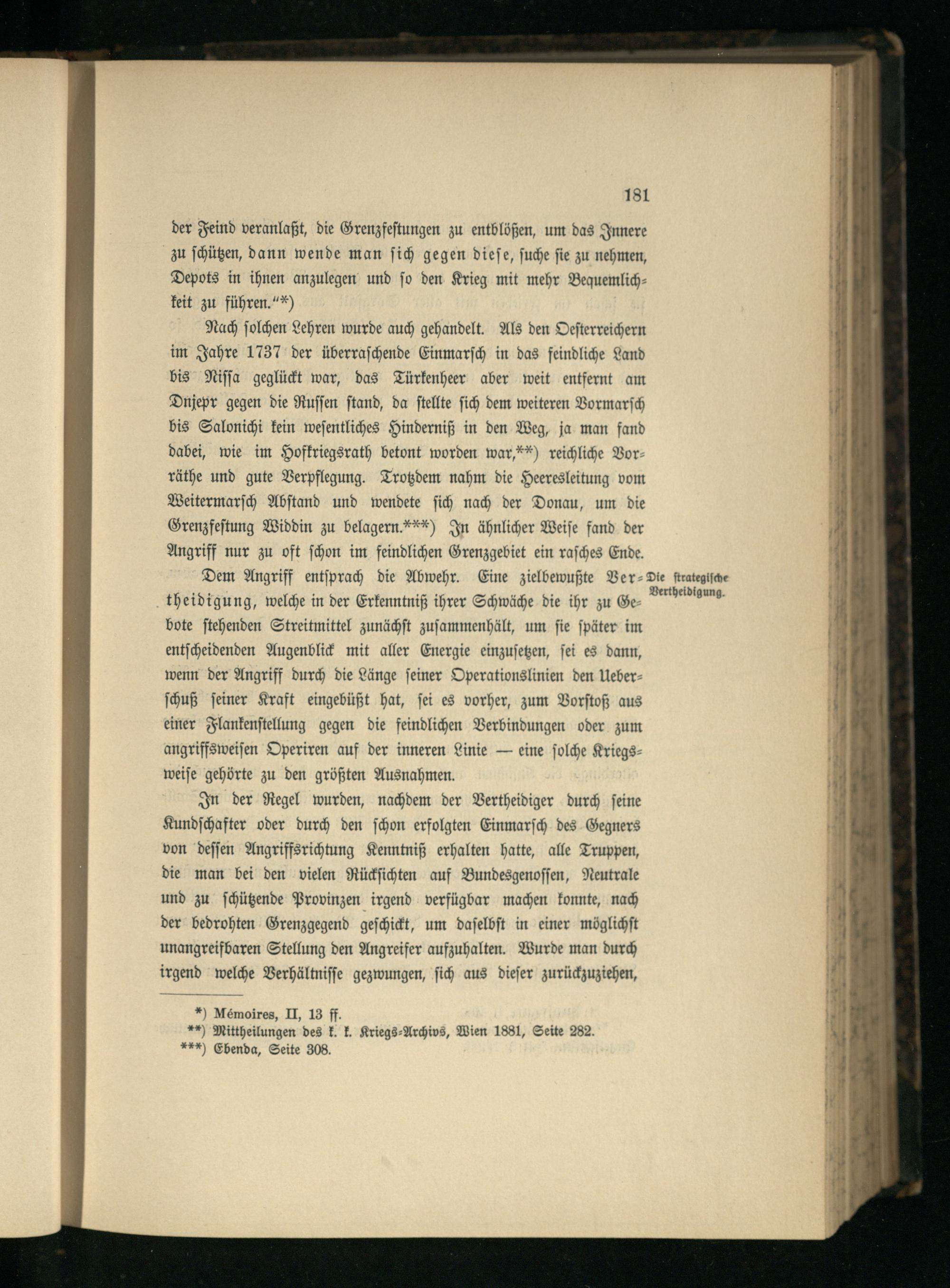 181

der Feind veranlaßt, die Grenzfestungen zu entblößen, um das Innere zu schützen, dann wende man sich gegen diese, suche sie zu nehmen, Depots in ihnen anzulegen und so den Krieg mit mehr Bequemlichkeit zu führen.“*)

Nach solchen Lehren wurde auch gehandelt. Als den Oesterreichern im Jahre 1737 der überraschende Einmarsch in das feindliche Land bis Nissa geglückt war, das Türkenheer aber weit entfernt am Dnjepr gegen die Russen stand, da stellte sich dem weiteren Vormarsch bis Salonichi kein wesentliches Hinderniß in den Weg, ja man fand dabei, wie im Hofkriegsrath betont worden war,**) reichliche Vorräthe und gute Verpflegung. Trotzdem nahm die Heeresleitung vom Weitermarsch Abstand und wendete sich nach der Donau, um die Grenzfestung Widdin zu belagern.***) In ähnlicher Weise fand der Angriff nur zu oft schon im feindlichen Grenzgebiet ein rasches Ende.

Die strategische Vertheidigung.

Dem Angriff entsprach die Abwehr. Eine zielbewußte Vertheidigung, welche in der Erkenntniß ihrer Schwäche die ihr zu Gebote stehenden Streitmittel zunächst zusammenhält, um sie später im entscheidenden Augenblick mit aller Energie einzusetzen, sei es dann, wenn der Angriff durch die Länge seiner Operationslinien den Ueberschuß seiner Kraft eingebüßt hat, sei es vorher, zum Vorstoß aus einer Flankenstellung gegen die feindlichen Verbindungen oder zum angriffsweisen Operiren auf der inneren Linie — eine solche Kriegsweise gehörte zu den größten Ausnahmen.

In der Regel wurden, nachdem der Vertheidiger durch seine Kundschafter oder durch den schon erfolgten Einmarsch des Gegners von dessen Angriffsrichtung Kenntniß erhalten hatte, alle Truppen, die man bei den vielen Rücksichten auf Bundesgenossen, Neutrale und zu schützende Provinzen irgend verfügbar machen konnte, nach der bedrohten Grenzgegend geschickt, um daselbst in einer möglichst unangreifbaren Stellung den Angreifer aufzuhalten. Wurde man durch irgend welche Verhältnisse gezwungen, sich aus dieser zurückzuziehen,

*) Mémoires, II, 13 ff.
**) Mittheilungen des k. k. Kriegs-Archivs, Wien 1881, Seite 282.
***) Ebenda, Seite 308.